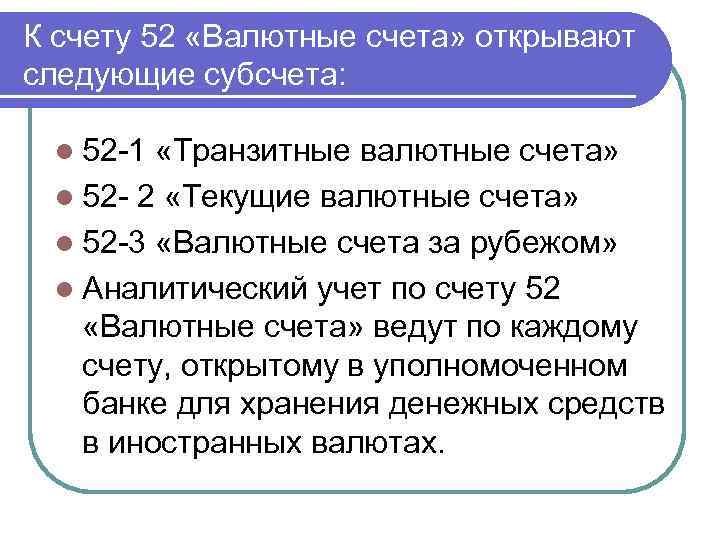 К счету 52 «Валютные счета» открывают следующие субсчета:

52-1 «Транзитные валютные счета»

52- 2 «Текущие валютные счета»

52-3 «Валютные счета за рубежом»

Аналитический учет по счету 52 «Валютные счета» ведут по каждому счету, открытому в уполномоченном банке для хранения денежных средств в иностранных валютах.